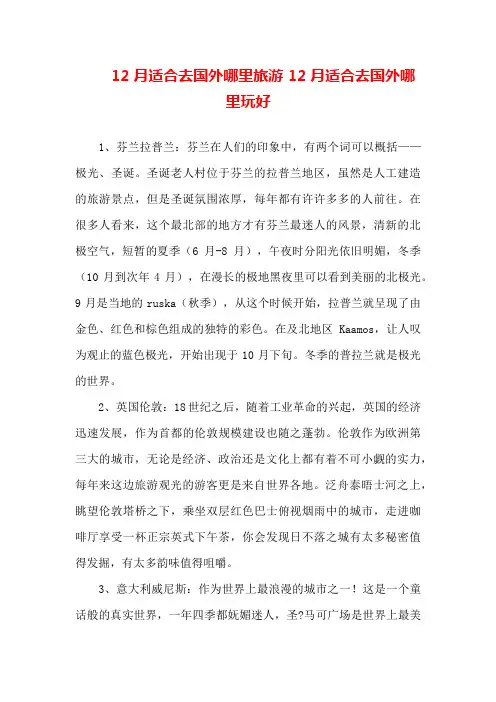 12 月适合去国外哪里旅游 12 月适合去国外哪里玩好

1、芬兰拉普兰：芬兰在人们的印象中，有两个词可以概括——极光、圣诞。圣诞老人村位于芬兰的拉普兰地区，虽然是人工建造的旅游景点，但是圣诞氛围浓厚，每年都有许许多多的人前往。在很多人看来，这个最北部的地方才有芬兰最迷人的风景，清新的北极空气，短暂的夏季（6 月-8 月），午夜时分阳光依旧明媚，冬季（10 月到次年 4 月），在漫长的极地黑夜里可以看到美丽的北极光。9 月是当地的 ruska（秋季），从这个时候开始，拉普兰就呈现了由金色、红色和棕色组成的独特的彩色。在及北地区 Kaamos，让人叹为观止的蓝色极光，开始出现于 10 月下旬。冬季的普拉兰就是极光的世界。

2、英国伦敦：18 世纪之后，随着工业革命的兴起，英国的经济迅速发展，作为首都的伦敦规模建设也随之蓬勃。伦敦作为欧洲第三大的城市，无论是经济、政治还是文化上都有着不可小觑的实力，每年来这边旅游观光的游客更是来自世界各地。泛舟泰晤士河之上，眺望伦敦塔桥之下，乘坐双层红色巴士俯视烟雨中的城市，走进咖啡厅享受一杯正宗英式下午茶，你会发现日不落之城有太多秘密值得发掘，有太多韵味值得咀嚼。

3、意大利威尼斯：作为世界上最浪漫的城市之一！这是一个童话般的真实世界，一年四季都妩媚迷人，圣?马可广场是世界上最美